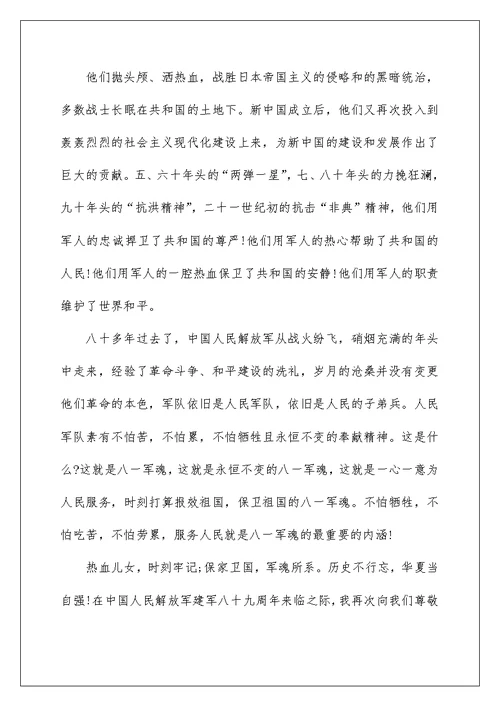 他们抛头颅、洒热血，战胜日本帝国主义的侵略和的黑暗统治，多数战士长眠在共和国的土地下。新中国成立后，他们又再次投入到轰轰烈烈的社会主义现代化建设上来，为新中国的建设和发展作出了巨大的贡献。五、六十年头的“两弹一星”，七、八十年头的力挽狂澜，九十年头的“抗洪精神”，二十一世纪初的抗击“非典”精神，他们用军人的忠诚捍卫了共和国的尊严!他们用军人的热心帮助了共和国的人民!他们用军人的一腔热血保卫了共和国的安静!他们用军人的职责维护了世界和平。

八十多年过去了，中国人民解放军从战火纷飞，硝烟充满的年头中走来，经验了革命斗争、和平建设的洗礼，岁月的沧桑并没有变更他们革命的本色，军队依旧是人民军队，依旧是人民的子弟兵。人民军队素有不怕苦，不怕累，不怕牺牲且永恒不变的奉献精神。这是什么?这就是八一军魂，这就是永恒不变的八一军魂，这就是一心一意为人民服务，时刻打算报效祖国，保卫祖国的八一军魂。不怕牺牲，不怕吃苦，不怕劳累，服务人民就是八一军魂的最重要的内涵!

热血儿女，时刻牢记;保家卫国，军魂所系。历史不行忘，华夏当自强!在中国人民解放军建军八十九周年来临之际，我再次向我们尊敬